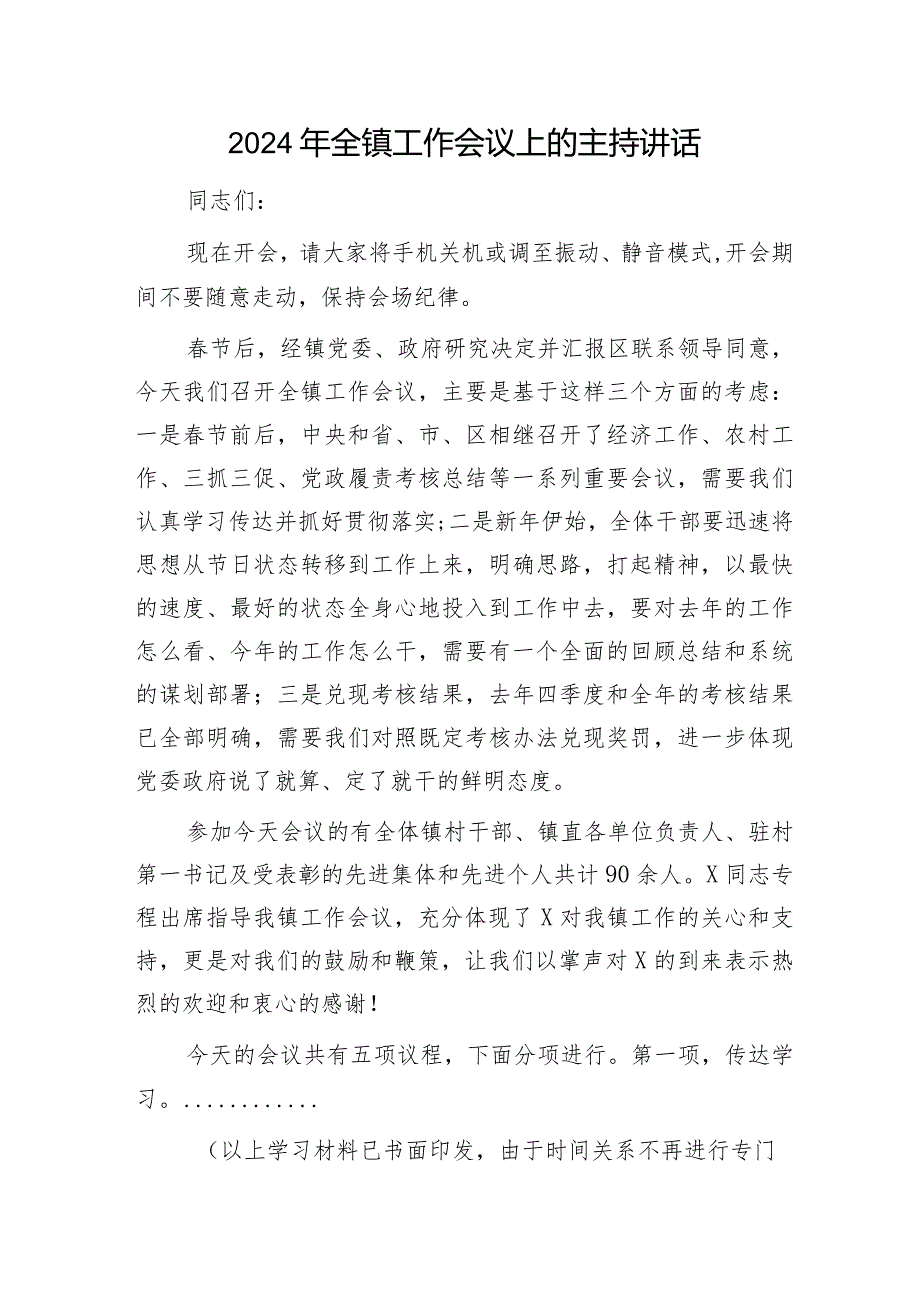 2024年全镇工作会议上的主持讲话

同志们：

现在开会，请大家将手机关机或调至振动、静音模式，开会期间不要随意走动，保持会场纪律。

春节后，经镇党委、政府研究决定并汇报区联系领导同意，今天我们召开全镇工作会议，主要是基于这样三个方面的考虑：一是春节前后，中央和省、市、区相继召开了经济工作、农村工作、三抓三促、党政履责考核总结等一系列重要会议，需要我们认真学习传达并抓好贯彻落实；二是新年伊始，全体干部要迅速将思想从节日状态转移到工作上来，明确思路，打起精神，以最快的速度、最好的状态全身心地投入到工作中去，要对去年的工作怎么看、今年的工作怎么干，需要有一个全面的回顾总结和系统的谋划部署；三是兑现考核结果，去年四季度和全年的考核结果已全部明确，需要我们对照既定考核办法兑现奖罚，进一步体现党委政府说了就算、定了就干的鲜明态度。

参加今天会议的有全体镇村干部、镇直各单位负责人、驻村第一书记及受表彰的先进集体和先进个人共计90余人。X同志专程出席指导我镇工作会议，充分体现了X对我镇工作的关心和支持，更是对我们的鼓励和鞭策，让我们以掌声对X的到来表示热烈的欢迎和衷心的感谢！

今天的会议共有五项议程，下面分项进行。第一项，传达学习。............

（以上学习材料已书面印发，由于时间关系不再进行专门